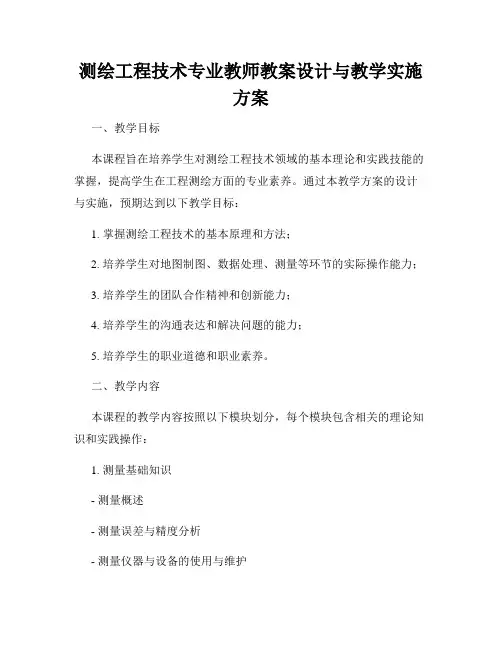 测绘工程技术专业教师教案设计与教学实施方案

一、教学目标

本课程旨在培养学生对测绘工程技术领域的基本理论和实践技能的掌握，提高学生在工程测绘方面的专业素养。通过本教学方案的设计与实施，预期达到以下教学目标：

1. 掌握测绘工程技术的基本原理和方法；

2. 培养学生对地图制图、数据处理、测量等环节的实际操作能力；

3. 培养学生的团队合作精神和创新能力；

4. 培养学生的沟通表达和解决问题的能力；

5. 培养学生的职业道德和职业素养。

二、教学内容

本课程的教学内容按照以下模块划分，每个模块包含相关的理论知识和实践操作：

1. 测量基础知识

- 测量概述

- 测量误差与精度分析

- 测量仪器与设备的使用与维护